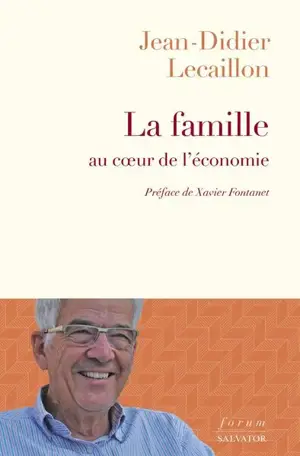 Jean-Didier
Lecaillon

La famille
au cœur de l'économie

Préface de Xavier Fontanet

forum
SALVATOR